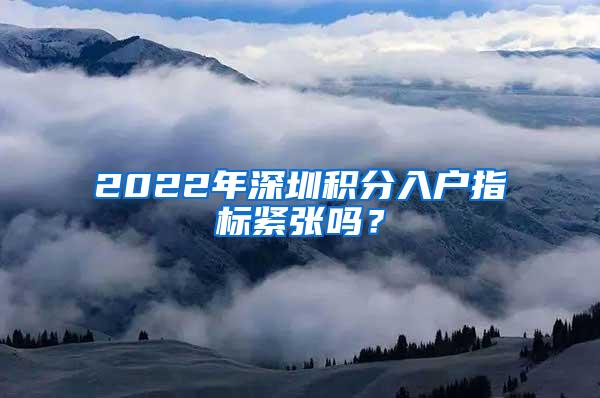 2022年深圳积分入户指标紧张吗？